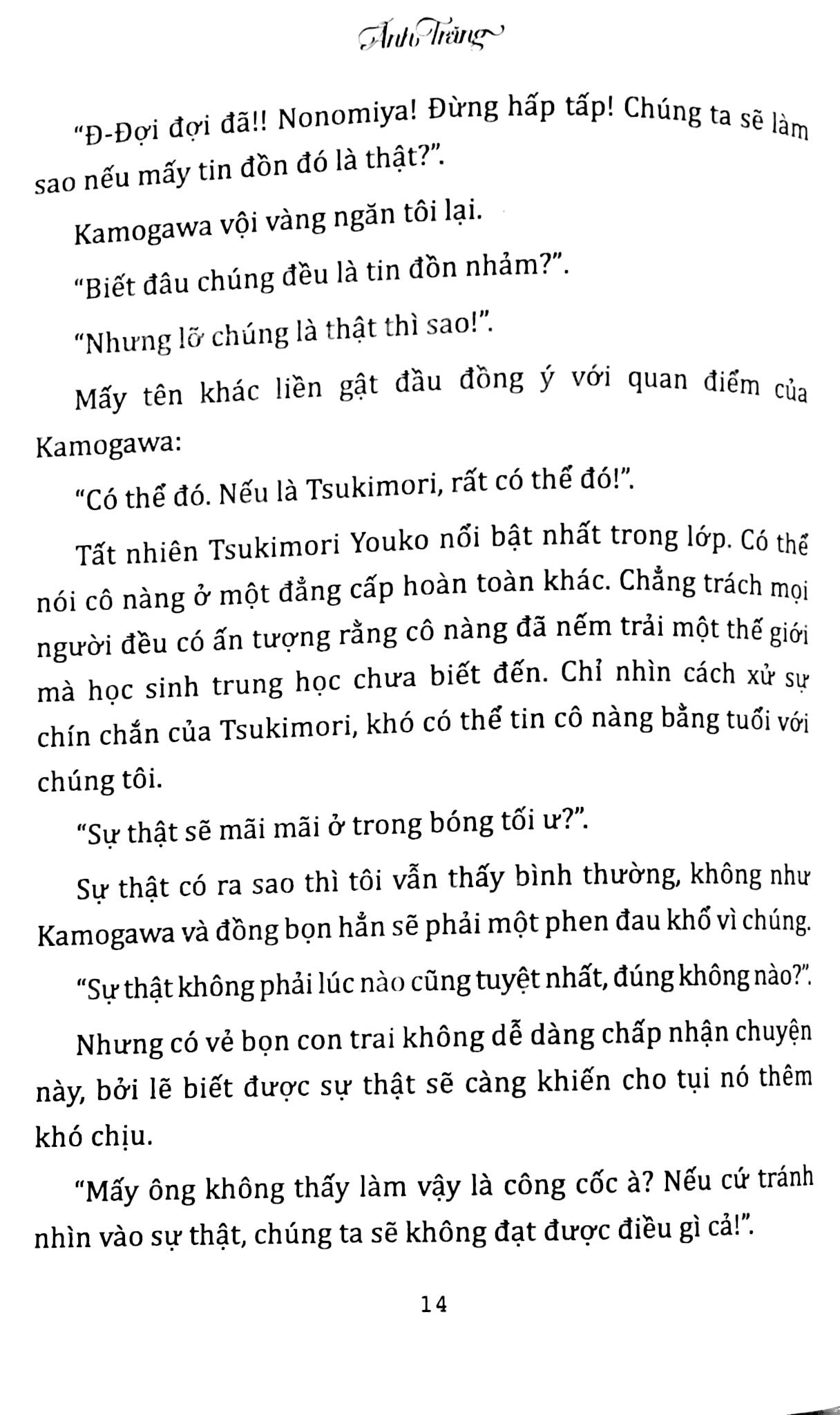 Ánh Trăng

"Đ-Đợi đợi đã!! Nonomiya! Đừng hấp tấp! Chúng ta sẽ làm sao nếu mấy tin đồn đó là thật?".

Kamogawa vội vàng ngăn tôi lại.

"Biết đâu chúng đều là tin đồn nhảm?".

"Nhưng lỡ chúng là thật thì sao!".

Mấy tên khác liền gật đầu đồng ý với quan điểm của Kamogawa:

"Có thể đó. Nếu là Tsukimori, rất có thể đó!".

Tất nhiên Tsukimori Youko nổi bật nhất trong lớp. Có thể nói cô nàng ở một đẳng cấp hoàn toàn khác. Chẳng trách mọi người đều có ấn tượng rằng cô nàng đã nếm trải một thế giới mà học sinh trung học chưa biết đến. Chỉ nhìn cách xử sự chín chắn của Tsukimori, khó có thể tin cô nàng bằng tuổi với chúng tôi.

"Sự thật sẽ mãi mãi ở trong bóng tối ư?".

Sự thật có ra sao thì tôi vẫn thấy bình thường, không như Kamogawa và đồng bọn hẳn sẽ phải một phen đau khổ vì chúng.

"Sự thật không phải lúc nào cũng tuyệt nhất, đúng không nào?".

Nhưng có vẻ bọn con trai không dễ dàng chấp nhận chuyện này, bởi lẽ biết được sự thật sẽ càng khiến cho tụi nó thêm khó chịu.

"Mấy ông không thấy làm vậy là công cốc à? Nếu cứ tránh nhìn vào sự thật, chúng ta sẽ không đạt được điều gì cả!".

14